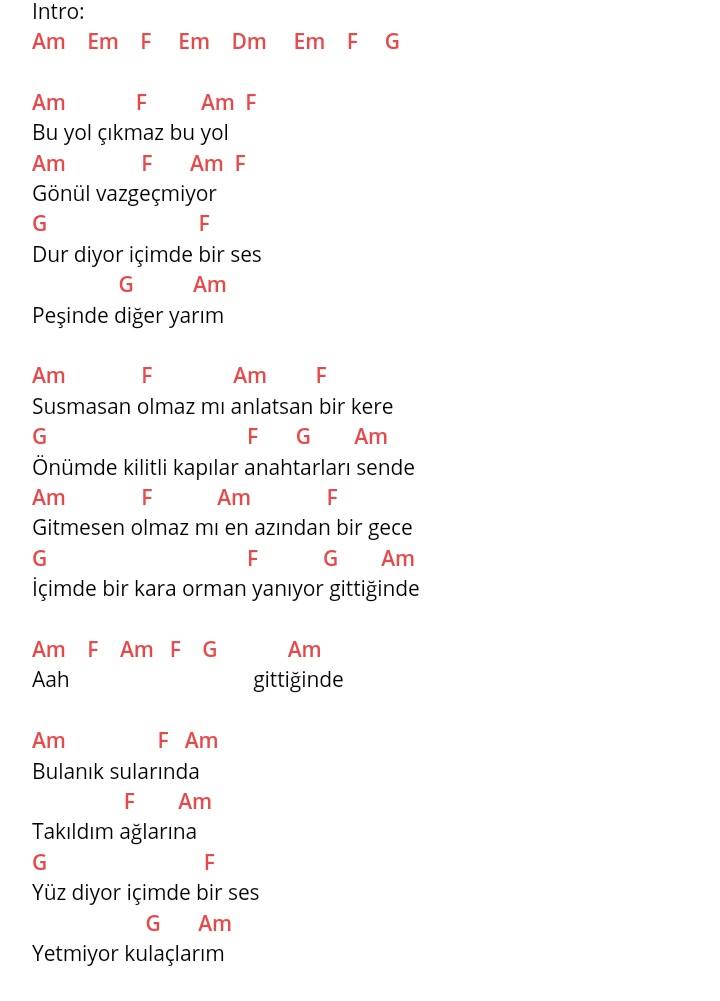 Intro:
Am Em F Em Dm Em F G

Am F Am F
Bu yol çıkmaz bu yol
Am F Am F
Gönül vazgeçmiyor
G F
Dur diyor içimde bir ses
G Am
Peşinde diğer yarım

Am F Am F
Susmasan olmaz mı anlatsan bir kere
G F G Am
Önümde kilitli kapılar anahtarları sende
Am F Am F
Gitmesen olmaz mı en azından bir gece
G F G Am
İçimde bir kara orman yanıyor gittiğinde

Am F Am F G Am
Aah gittiğinde

Am F Am
Bulanık sularında
F Am
Takıldım ağlarına
G F
Yüz diyor içimde bir ses
G Am
Yetmiyor kulaçlarım